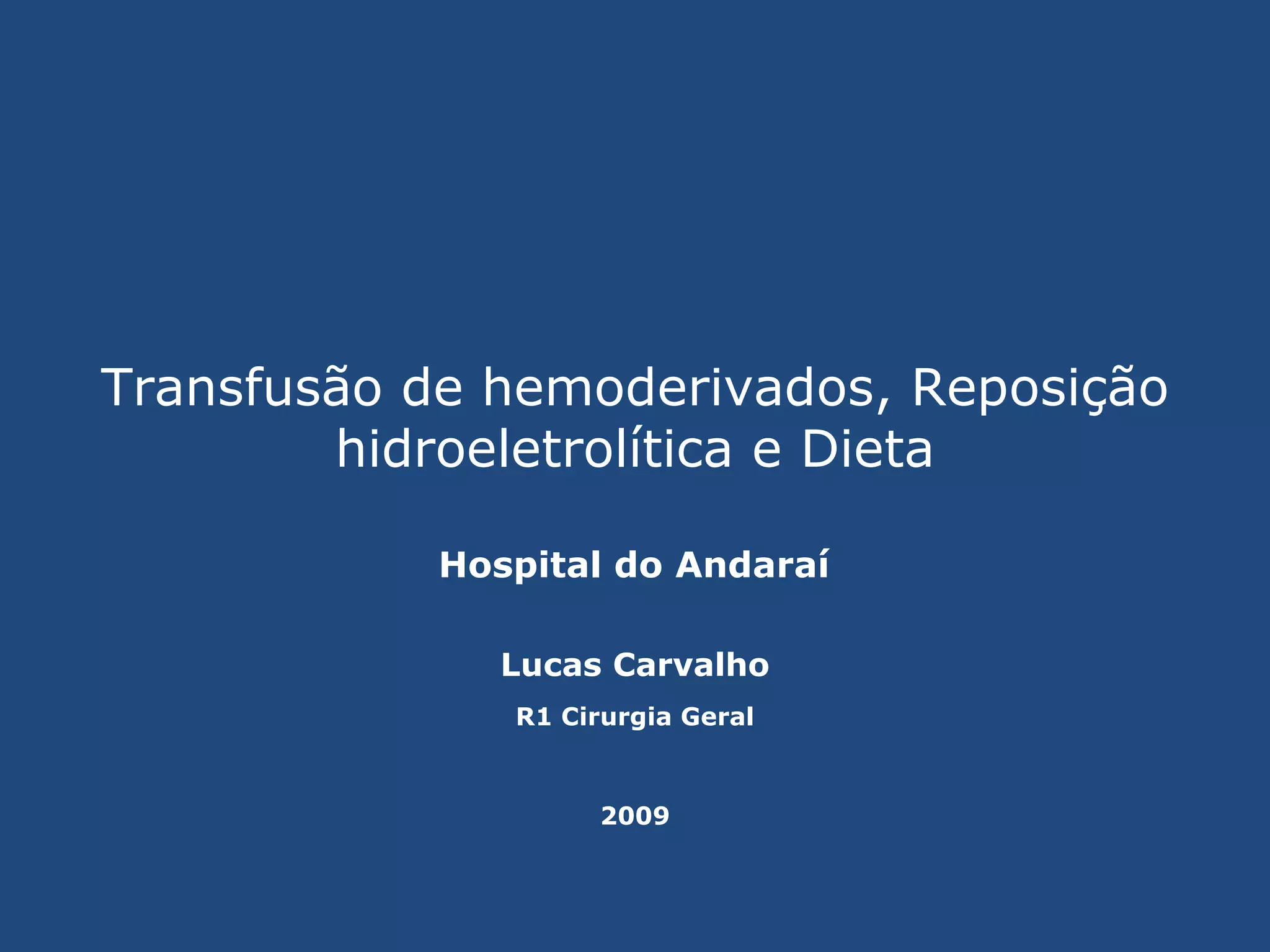 Transfusão de hemoderivados, Reposição hidroeletrolítica e Dieta

Hospital do Andaraí

Lucas Carvalho

R1 Cirurgia Geral

2009